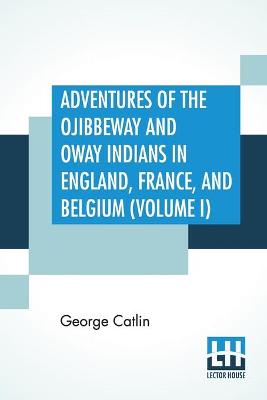 ADVENTURES OF THE OJIBBEWAY AND OWAY INDIANS IN ENGLAND, FRANCE, AND BELGIUM (VOLUME I)

George Catlin

LH
LECTOR HOUSE